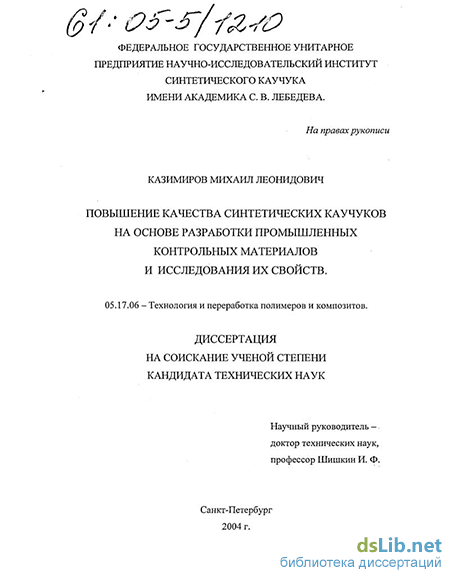 61:05-5/1210

ФЕДЕРАЛЬНОЕ ГОСУДАРСТВЕННОЕ УНИТАРНОЕ ПРЕДПРИЯТИЕ НАУЧНО-ИССЛЕДОВАТЕЛЬСКИЙ ИНСТИТУТ СИНТЕТИЧЕСКОГО КАУЧУКА ИМЕНИ АКАДЕМИКА С. В. ЛЕБЕДЕВА.

На правах рукописи

КАЗИМИРОВ МИХАИЛ ЛЕОНИДОВИЧ

ПОВЫШЕНИЕ КАЧЕСТВА СИНТЕТИЧЕСКИХ КАУЧУКОВ НА ОСНОВЕ РАЗРАБОТКИ ПРОМЫШЛЕННЫХ КОНТРОЛЬНЫХ МАТЕРИАЛОВ И ИССЛЕДОВАНИЯ ИХ СВОЙСТВ.

05.17.06 – Технология и переработка полимеров и композитов.

ДИССЕРТАЦИЯ
НА СОИСКАНИЕ УЧЕНОЙ СТЕПЕНИ
КАНДИДАТА ТЕХНИЧЕСКИХ НАУК

Научный руководитель –
доктор технических наук,
профессор Шишкин И. Ф.

Санкт-Петербург
2004 г.

dsLib.net
библиотека диссертаций